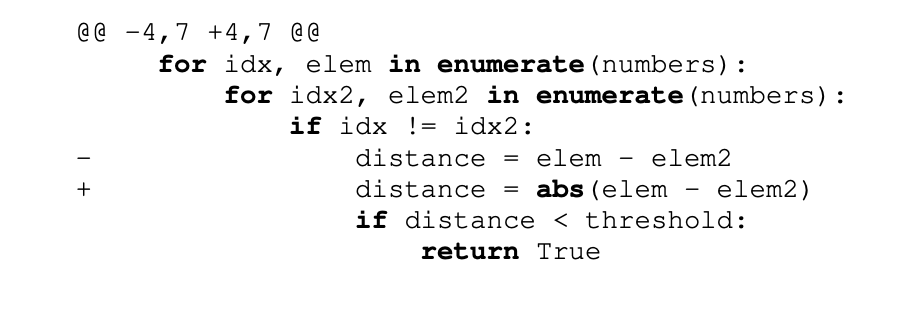 @@ -4,7 +4,7 @@
    for idx, elem in enumerate(numbers):
        for idx2, elem2 in enumerate(numbers):
            if idx != idx2:
-                distance = elem - elem2
+                distance = abs(elem - elem2)
                if distance < threshold:
                    return True